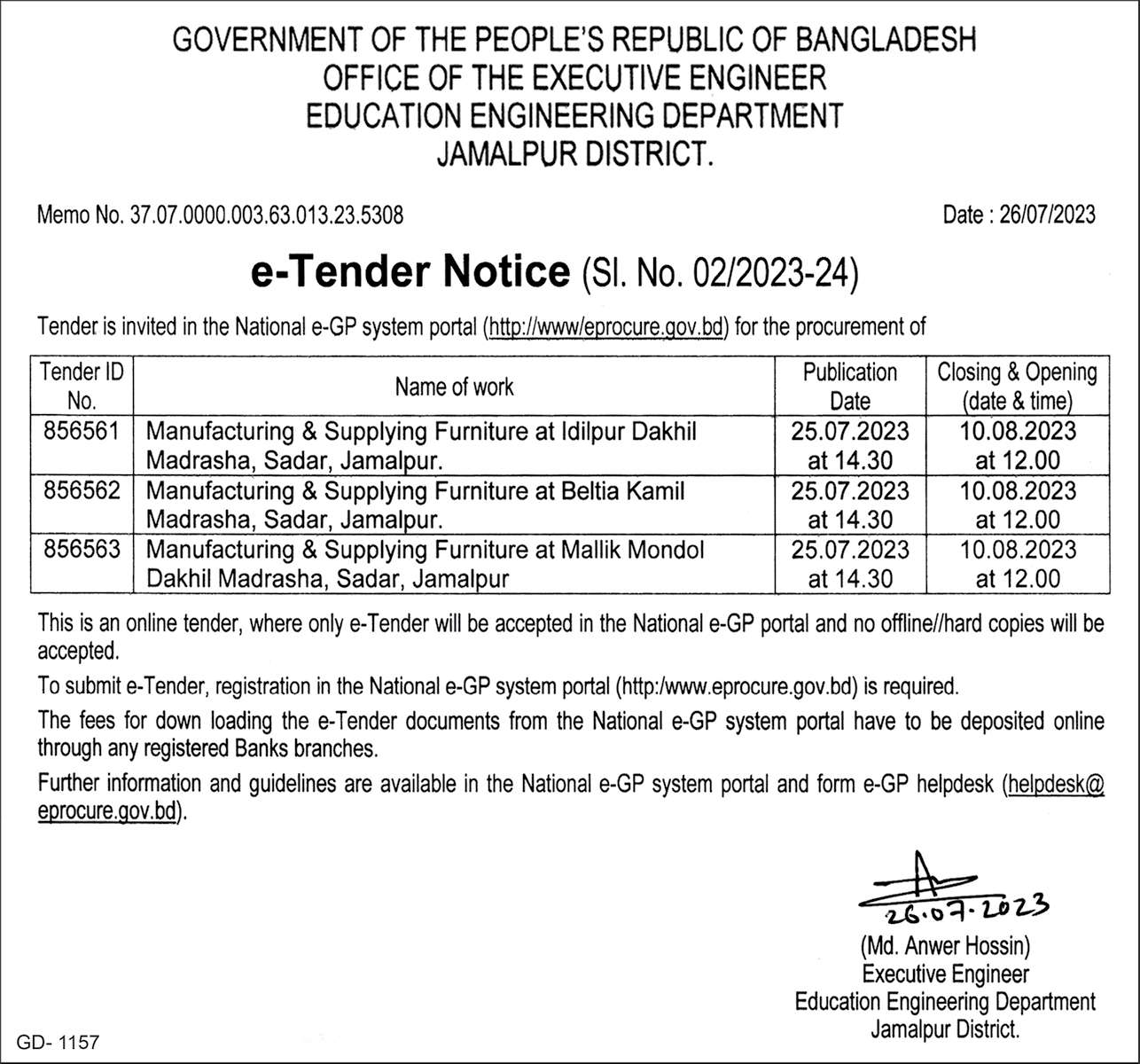 GOVERNMENT OF THE PEOPLE'S REPUBLIC OF BANGLADESH
OFFICE OF THE EXECUTIVE ENGINEER
EDUCATION ENGINEERING DEPARTMENT
JAMALPUR DISTRICT.

Memo No. 37.07.0000.003.63.013.23.5308

Date : 26/07/2023

e-Tender Notice (Sl. No. 02/2023-24)

Tender is invited in the National e-GP system portal (http://www/eprocure.gov.bd) for the procurement of

| Tender ID No. | Name of work | Publication Date | Closing & Opening (date & time) |
|---|---|---|---|
| 856561 | Manufacturing & Supplying Furniture at Idilpur Dakhil Madrasha, Sadar, Jamalpur. | 25.07.2023 at 14.30 | 10.08.2023 at 12.00 |
| 856562 | Manufacturing & Supplying Furniture at Beltia Kamil Madrasha, Sadar, Jamalpur. | 25.07.2023 at 14.30 | 10.08.2023 at 12.00 |
| 856563 | Manufacturing & Supplying Furniture at Mallik Mondol Dakhil Madrasha, Sadar, Jamalpur | 25.07.2023 at 14.30 | 10.08.2023 at 12.00 |

This is an online tender, where only e-Tender will be accepted in the National e-GP portal and no offline//hard copies will be accepted.

To submit e-Tender, registration in the National e-GP system portal (http:/www.eprocure.gov.bd) is required.

The fees for down loading the e-Tender documents from the National e-GP system portal have to be deposited online through any registered Banks branches.

Further information and guidelines are available in the National e-GP system portal and form e-GP helpdesk (helpdesk@eprocure.gov.bd).

26.07.2023
(Md. Anwer Hossin)
Executive Engineer
Education Engineering Department
Jamalpur District.

GD- 1157